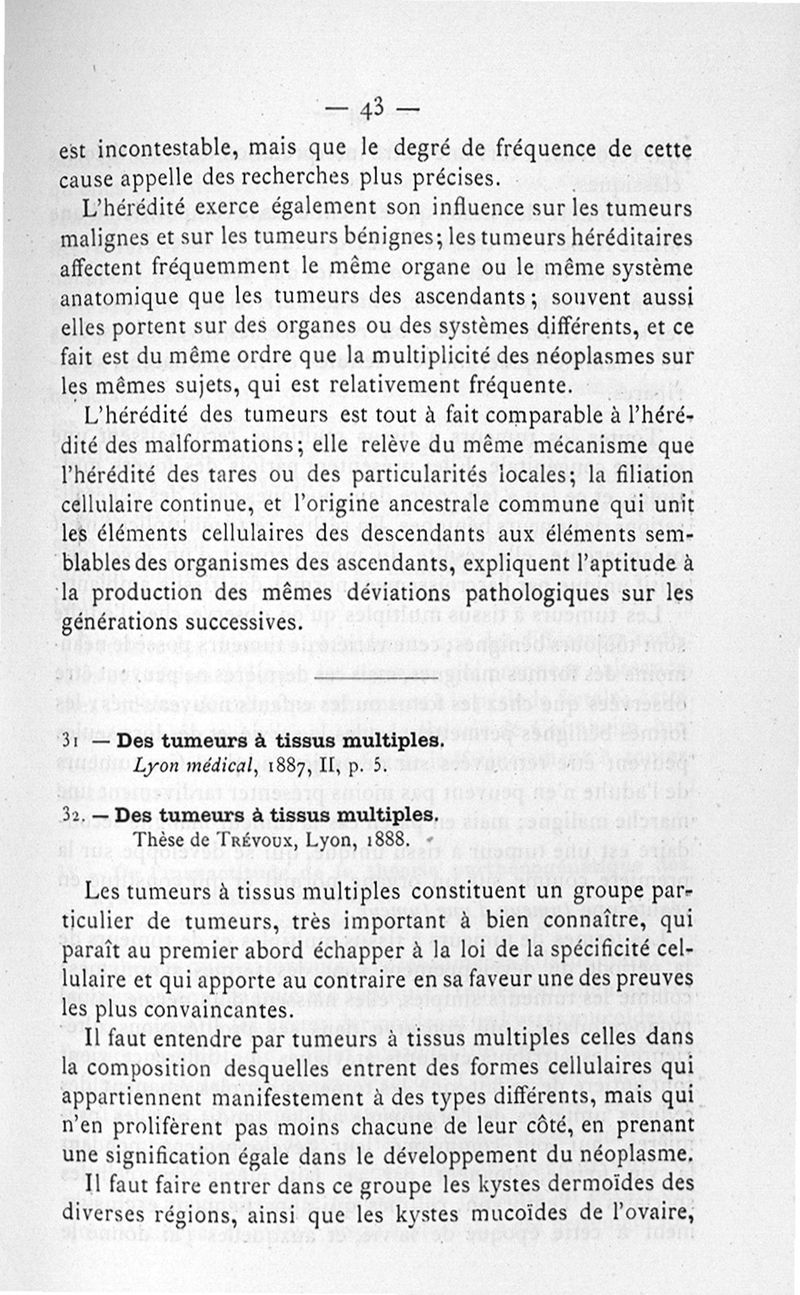 — 43 —

est incontestable, mais que le degré de fréquence de cette cause appelle des recherches plus précises.

L'hérédité exerce également son influence sur les tumeurs malignes et sur les tumeurs bénignes; les tumeurs héréditaires affectent fréquemment le même organe ou le même système anatomique que les tumeurs des ascendants; souvent aussi elles portent sur des organes ou des systèmes différents, et ce fait est du même ordre que la multiplicité des néoplasmes sur les mêmes sujets, qui est relativement fréquente.

L'hérédité des tumeurs est tout à fait comparable à l'hérédité des malformations; elle relève du même mécanisme que l'hérédité des tares ou des particularités locales; la filiation cellulaire continue, et l'origine ancestrale commune qui unit les éléments cellulaires des descendants aux éléments semblables des organismes des ascendants, expliquent l'aptitude à la production des mêmes déviations pathologiques sur les générations successives.

31 — Des tumeurs à tissus multiples.
Lyon médical, 1887, II, p. 5.

32. — Des tumeurs à tissus multiples.
Thèse de Trévoux, Lyon, 1888.

Les tumeurs à tissus multiples constituent un groupe particulier de tumeurs, très important à bien connaître, qui paraît au premier abord échapper à la loi de la spécificité cellulaire et qui apporte au contraire en sa faveur une des preuves les plus convaincantes.

Il faut entendre par tumeurs à tissus multiples celles dans la composition desquelles entrent des formes cellulaires qui appartiennent manifestement à des types différents, mais qui n'en prolifèrent pas moins chacune de leur côté, en prenant une signification égale dans le développement du néoplasme.

Il faut faire entrer dans ce groupe les kystes dermoïdes des diverses régions, ainsi que les kystes mucoïdes de l'ovaire,